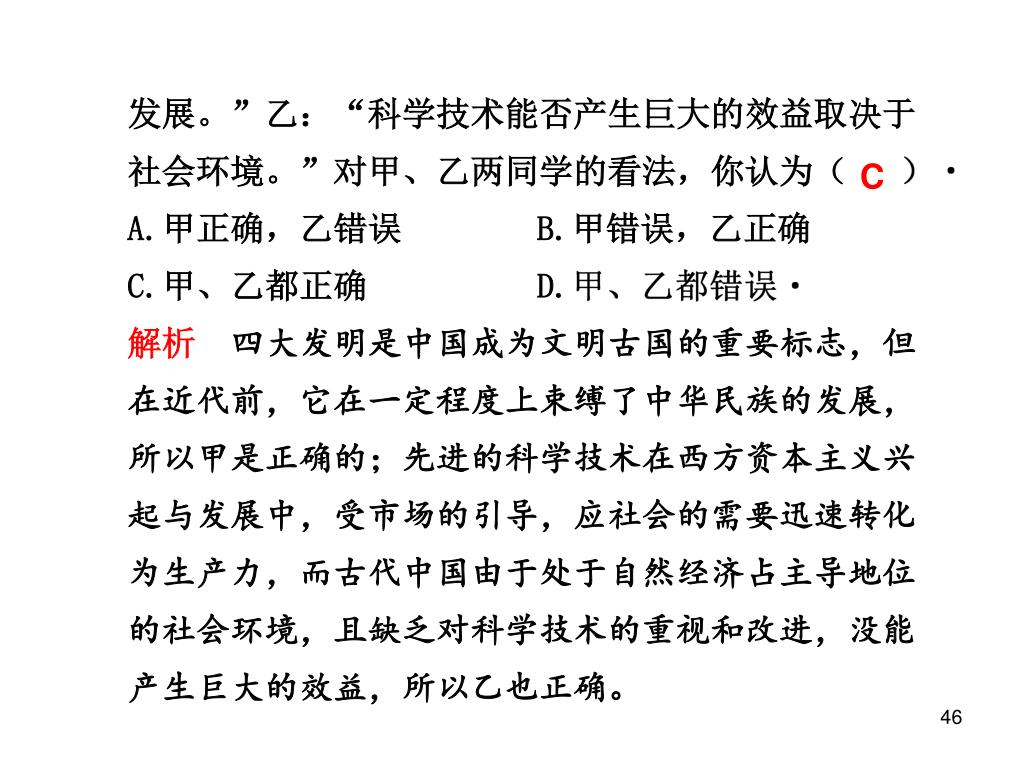 发展。”乙：“科学技术能否产生巨大的效益取决于社会环境。”对甲、乙两同学的看法，你认为（ C ）·

A.甲正确，乙错误　　B.甲错误，乙正确

C.甲、乙都正确　　D.甲、乙都错误·

解析　四大发明是中国成为文明古国的重要标志，但在近代前，它在一定程度上束缚了中华民族的发展，所以甲是正确的；先进的科学技术在西方资本主义兴起与发展中，受市场的引导，应社会的需要迅速转化为生产力，而古代中国由于处于自然经济占主导地位的社会环境，且缺乏对科学技术的重视和改进，没能产生巨大的效益，所以乙也正确。

46